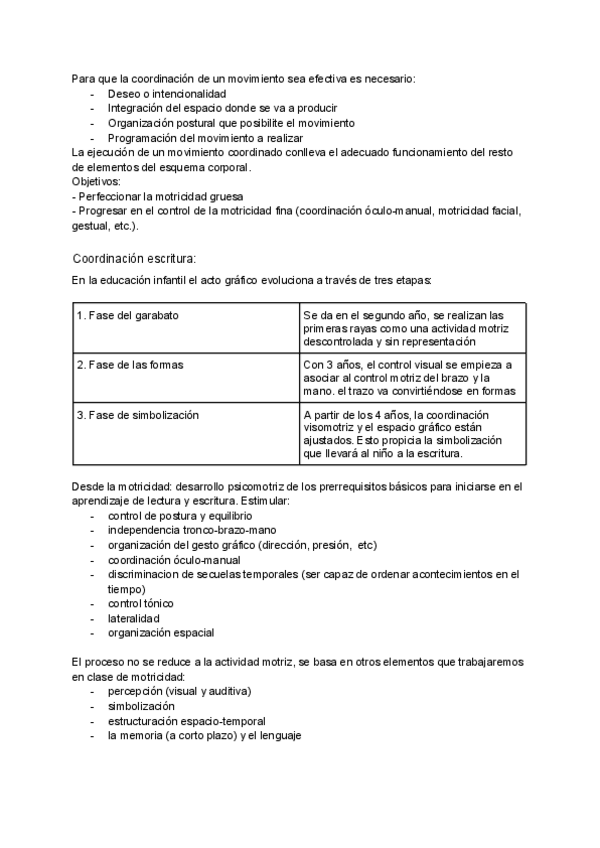 Para que la coordinación de un movimiento sea efectiva es necesario:
- Deseo o intencionalidad
- Integración del espacio donde se va a producir
- Organización postural que posibilite el movimiento
- Programación del movimiento a realizar
La ejecución de un movimiento coordinado conlleva el adecuado funcionamiento del resto de elementos del esquema corporal.
Objetivos:
- Perfeccionar la motricidad gruesa
- Progresar en el control de la motricidad fina (coordinación óculo-manual, motricidad facial, gestual, etc.).

Coordinación escritura:

En la educación infantil el acto gráfico evoluciona a través de tres etapas:

| 1. Fase del garabato | Se da en el segundo año, se realizan las primeras rayas como una actividad motriz descontrolada y sin representación |
|---|---|
| 2. Fase de las formas | Con 3 años, el control visual se empieza a asociar al control motriz del brazo y la mano. el trazo va convirtiéndose en formas |
| 3. Fase de simbolización | A partir de los 4 años, la coordinación visomotriz y el espacio gráfico están ajustados. Esto propicia la simbolización que llevará al niño a la escritura. |

Desde la motricidad: desarrollo psicomotriz de los prerrequisitos básicos para iniciarse en el aprendizaje de lectura y escritura. Estimular:
- control de postura y equilibrio
- independencia tronco-brazo-mano
- organización del gesto gráfico (dirección, presión, etc)
- coordinación óculo-manual
- discriminacion de secuelas temporales (ser capaz de ordenar acontecimientos en el tiempo)
- control tónico
- lateralidad
- organización espacial

El proceso no se reduce a la actividad motriz, se basa en otros elementos que trabajaremos en clase de motricidad:
- percepción (visual y auditiva)
- simbolización
- estructuración espacio-temporal
- la memoria (a corto plazo) y el lenguaje